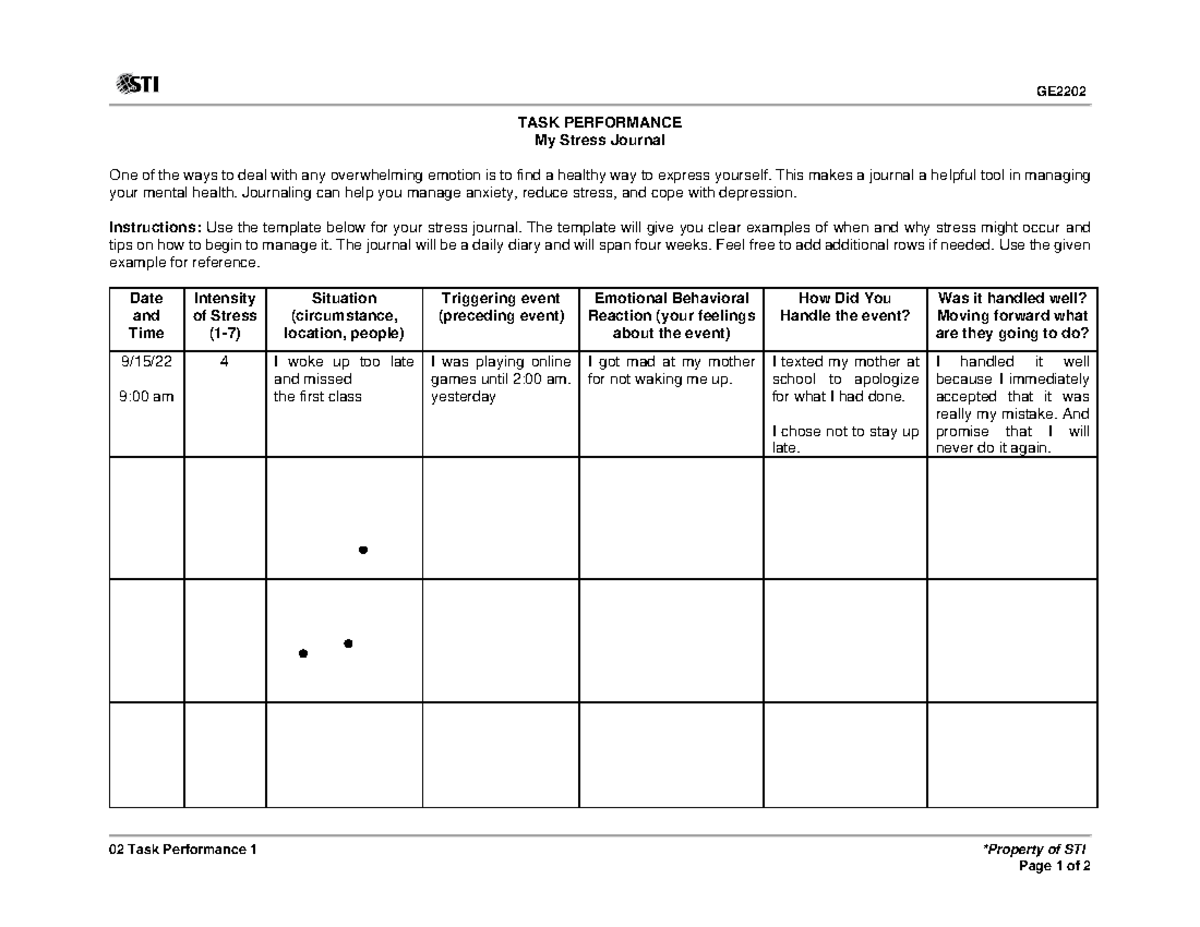 STI

GE2202

TASK PERFORMANCE
My Stress Journal

One of the ways to deal with any overwhelming emotion is to find a healthy way to express yourself. This makes a journal a helpful tool in managing your mental health. Journaling can help you manage anxiety, reduce stress, and cope with depression.

Instructions: Use the template below for your stress journal. The template will give you clear examples of when and why stress might occur and tips on how to begin to manage it. The journal will be a daily diary and will span four weeks. Feel free to add additional rows if needed. Use the given example for reference.

| Date and Time | Intensity of Stress (1-7) | Situation (circumstance, location, people) | Triggering event (preceding event) | Emotional Behavioral Reaction (your feelings about the event) | How Did You Handle the event? | Was it handled well? Moving forward what are they going to do? |
|---|---|---|---|---|---|---|
| 9/15/22 9:00 am | 4 | I woke up too late and missed the first class | I was playing online games until 2:00 am. yesterday | I got mad at my mother for not waking me up. | I texted my mother at school to apologize for what I had done. I chose not to stay up late. | I handled it well because I immediately accepted that it was really my mistake. And promise that I will never do it again. |
| | | | | | | |
| | | | | | | |
| | | | | | | |

02 Task Performance 1

*Property of STI
Page 1 of 2